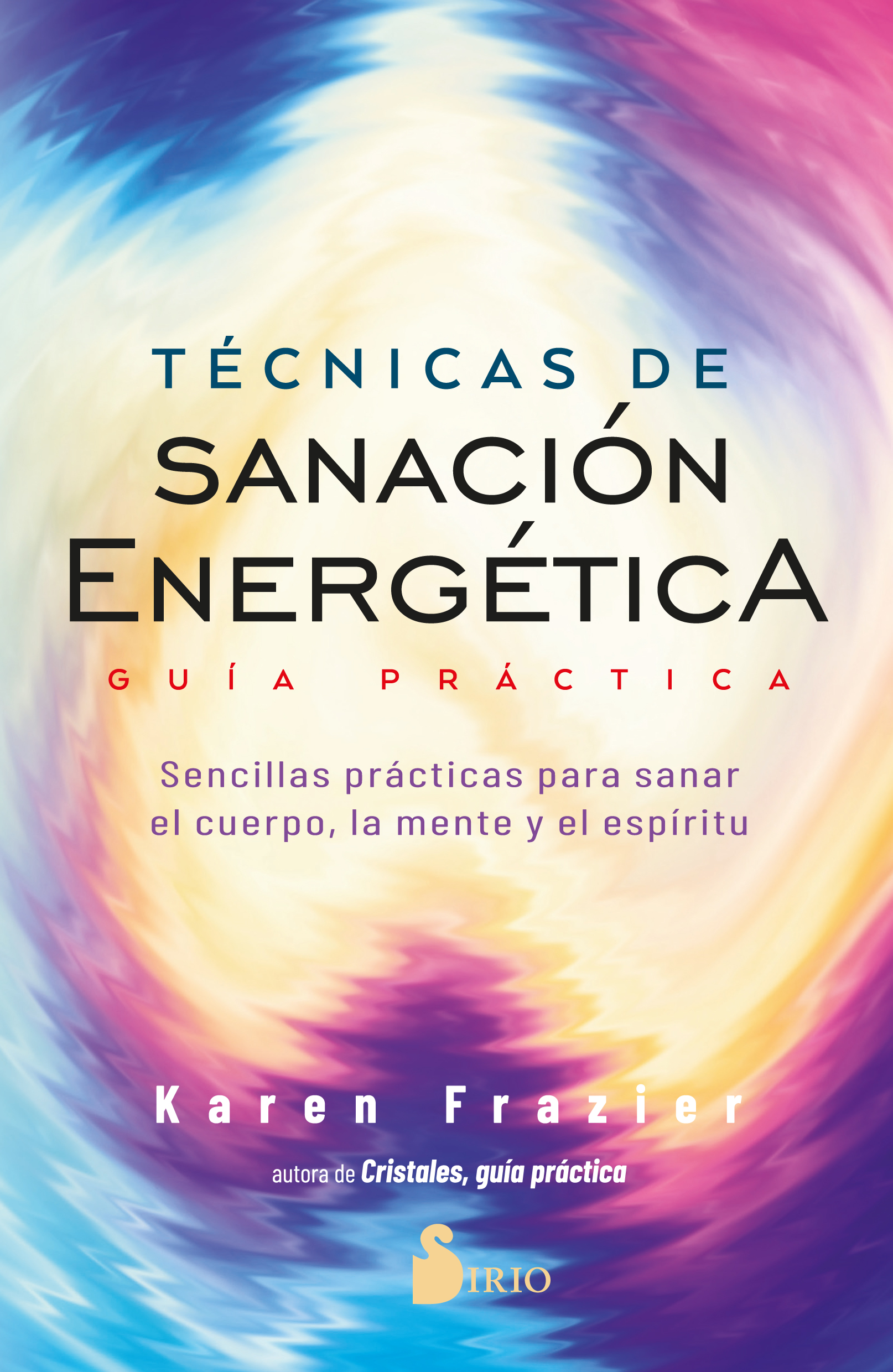 TÉCNICAS DE
SANACIÓN
ENERGÉTICA
GUÍA PRÁCTICA

Sencillas prácticas para sanar el cuerpo, la mente y el espíritu

Karen Frazier

autora de Cristales, guía práctica

SIRIO